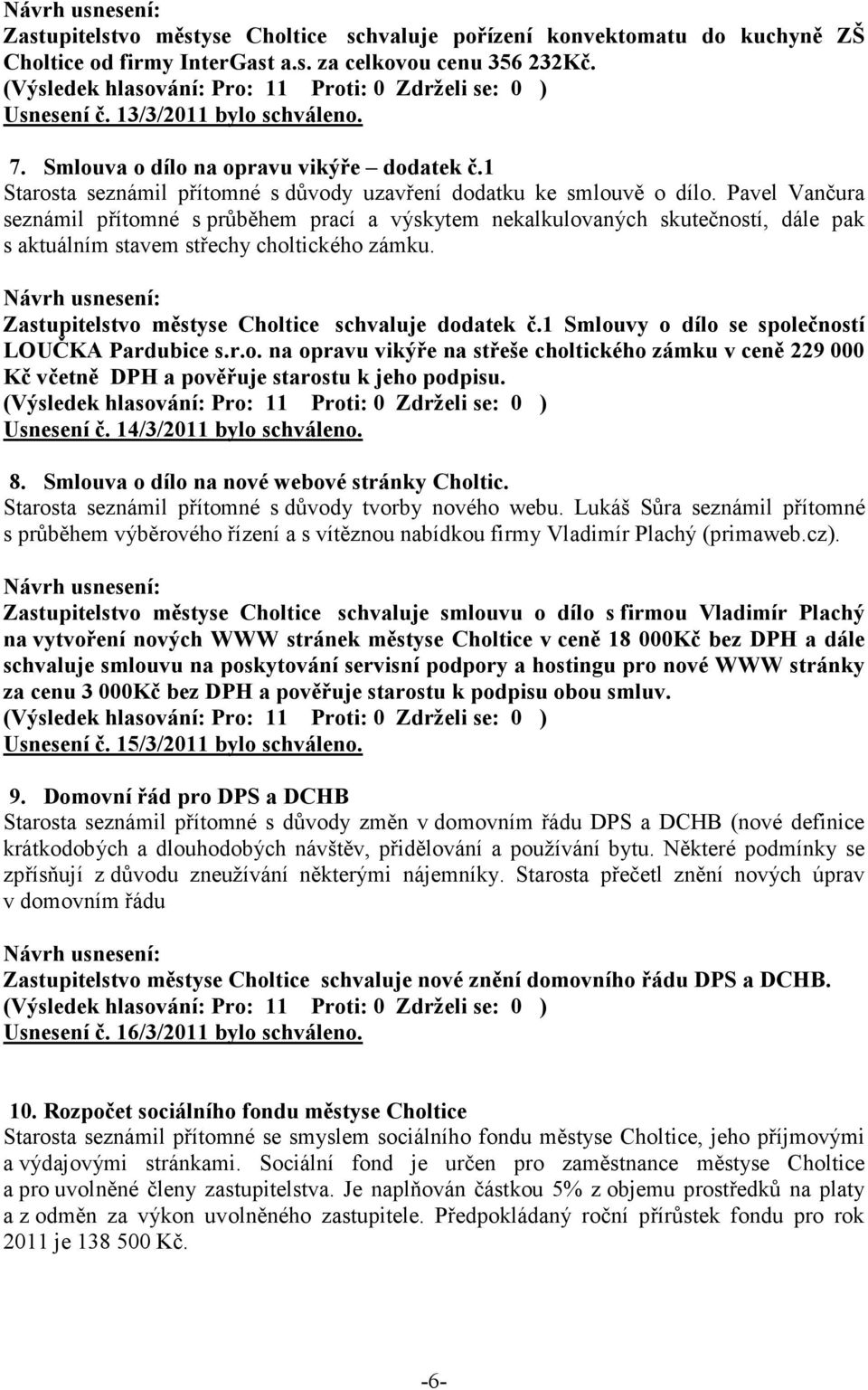 Návrh usnesení:
Zastupitelstvo městyse Choltice schvaluje pořízení konvektomatu do kuchyně ZŠ Choltice od firmy InterGast a.s. za celkovou cenu 356 232Kč.
(Výsledek hlasování: Pro: 11 Proti: 0 Zdrželi se: 0 )
Usnesení č. 13/3/2011 bylo schváleno.

7. Smlouva o dílo na opravu vikýře – dodatek č.1
Starosta seznámil přítomné s důvody uzavření dodatku ke smlouvě o dílo. Pavel Vančura seznámil přítomné s průběhem prací a výskytem nekalkulovaných skutečností, dále pak s aktuálním stavem střechy choltického zámku.

Návrh usnesení:
Zastupitelstvo městyse Choltice schvaluje dodatek č.1 Smlouvy o dílo se společností LOUČKA Pardubice s.r.o. na opravu vikýře na střeše choltického zámku v ceně 229 000 Kč včetně DPH a pověřuje starostu k jeho podpisu.
(Výsledek hlasování: Pro: 11 Proti: 0 Zdrželi se: 0 )
Usnesení č. 14/3/2011 bylo schváleno.

8. Smlouva o dílo na nové webové stránky Choltic.
Starosta seznámil přítomné s důvody tvorby nového webu. Lukáš Sůra seznámil přítomné s průběhem výběrového řízení a s vítěznou nabídkou firmy Vladimír Plachý (primaweb.cz).

Návrh usnesení:
Zastupitelstvo městyse Choltice schvaluje smlouvu o dílo s firmou Vladimír Plachý na vytvoření nových WWW stránek městyse Choltice v ceně 18 000Kč bez DPH a dále schvaluje smlouvu na poskytování servisní podpory a hostingu pro nové WWW stránky za cenu 3 000Kč bez DPH a pověřuje starostu k podpisu obou smluv.
(Výsledek hlasování: Pro: 11 Proti: 0 Zdrželi se: 0 )
Usnesení č. 15/3/2011 bylo schváleno.

9. Domovní řád pro DPS a DCHB
Starosta seznámil přítomné s důvody změn v domovním řádu DPS a DCHB (nové definice krátkodobých a dlouhodobých návštěv, přidělování a používání bytu. Některé podmínky se zpřísňují z důvodu zneužívání některými nájemníky. Starosta přečetl znění nových úprav v domovním řádu

Návrh usnesení:
Zastupitelstvo městyse Choltice schvaluje nové znění domovního řádu DPS a DCHB.
(Výsledek hlasování: Pro: 11 Proti: 0 Zdrželi se: 0 )
Usnesení č. 16/3/2011 bylo schváleno.

10. Rozpočet sociálního fondu městyse Choltice
Starosta seznámil přítomné se smyslem sociálního fondu městyse Choltice, jeho příjmovými a výdajovými stránkami. Sociální fond je určen pro zaměstnance městyse Choltice a pro uvolněné členy zastupitelstva. Je naplňován částkou 5% z objemu prostředků na platy a z odměn za výkon uvolněného zastupitele. Předpokládaný roční přírůstek fondu pro rok 2011 je 138 500 Kč.

-6-